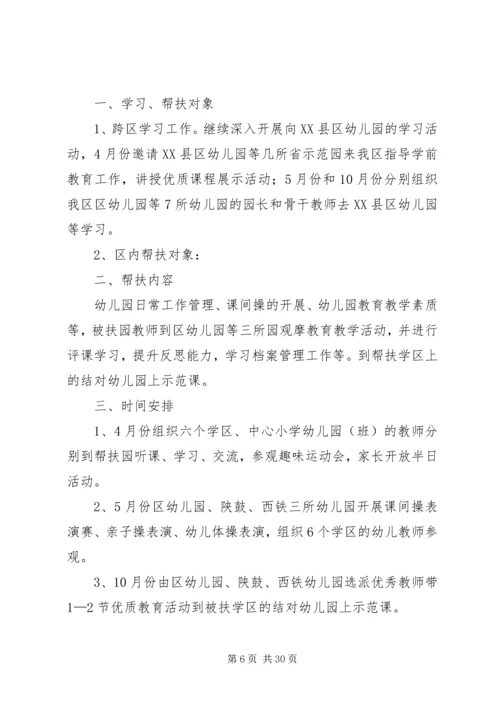 一、学习、帮扶对象

1、跨区学习工作。继续深入开展向XX县区幼儿园的学习活动，4月份邀请XX县区幼儿园等几所省示范园来我区指导学前教育工作，讲授优质课程展示活动；5月份和10月份分别组织我区区幼儿园等7所幼儿园的园长和骨干教师去XX县区幼儿园等学习。

2、区内帮扶对象：

二、帮扶内容

幼儿园日常工作管理、课间操的开展、幼儿园教育教学素质等，被扶园教师到区幼儿园等三所园观摩教育教学活动，并进行评课学习，提升反思能力，学习档案管理工作等。到帮扶学区上的结对幼儿园上示范课。

三、时间安排

1、4月份组织六个学区、中心小学幼儿园（班）的教师分别到帮扶园听课、学习、交流，参观趣味运动会，家长开放半日活动。

2、5月份区幼儿园、陕鼓、西铁三所幼儿园开展课间操表演赛、亲子操表演、幼儿体操表演，组织6个学区的幼儿教师参观。

3、10月份由区幼儿园、陕鼓、西铁幼儿园选派优秀教师带1—2节优质教育活动到被扶学区的结对幼儿园上示范课。

第6页 共30页